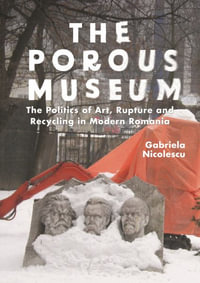 THE POROUS MUSEUM

The Politics of Art, Rupture and Recycling in Modern Romania

Gabriela Nicolescu